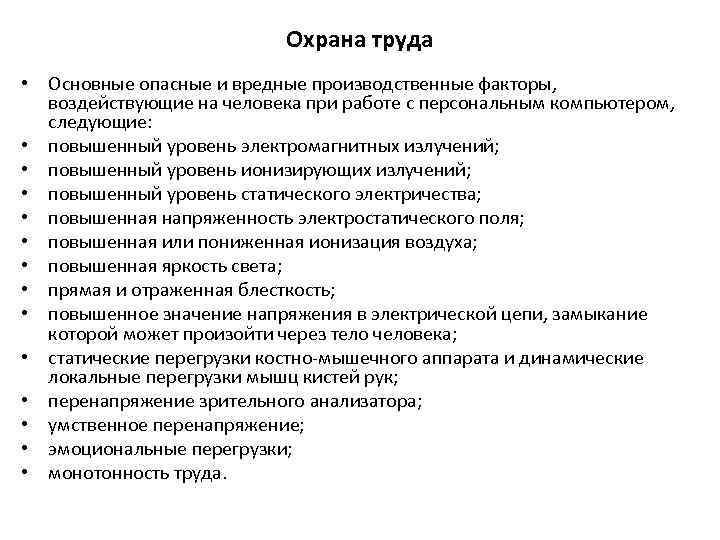 Охрана труда

• Основные опасные и вредные производственные факторы, воздействующие на человека при работе с персональным компьютером, следующие:
• повышенный уровень электромагнитных излучений;
• повышенный уровень ионизирующих излучений;
• повышенный уровень статического электричества;
• повышенная напряженность электростатического поля;
• повышенная или пониженная ионизация воздуха;
• повышенная яркость света;
• прямая и отраженная блесткость;
• повышенное значение напряжения в электрической цепи, замыкание которой может произойти через тело человека;
• статические перегрузки костно-мышечного аппарата и динамические локальные перегрузки мышц кистей рук;
• перенапряжение зрительного анализатора;
• умственное перенапряжение;
• эмоциональные перегрузки;
• монотонность труда.